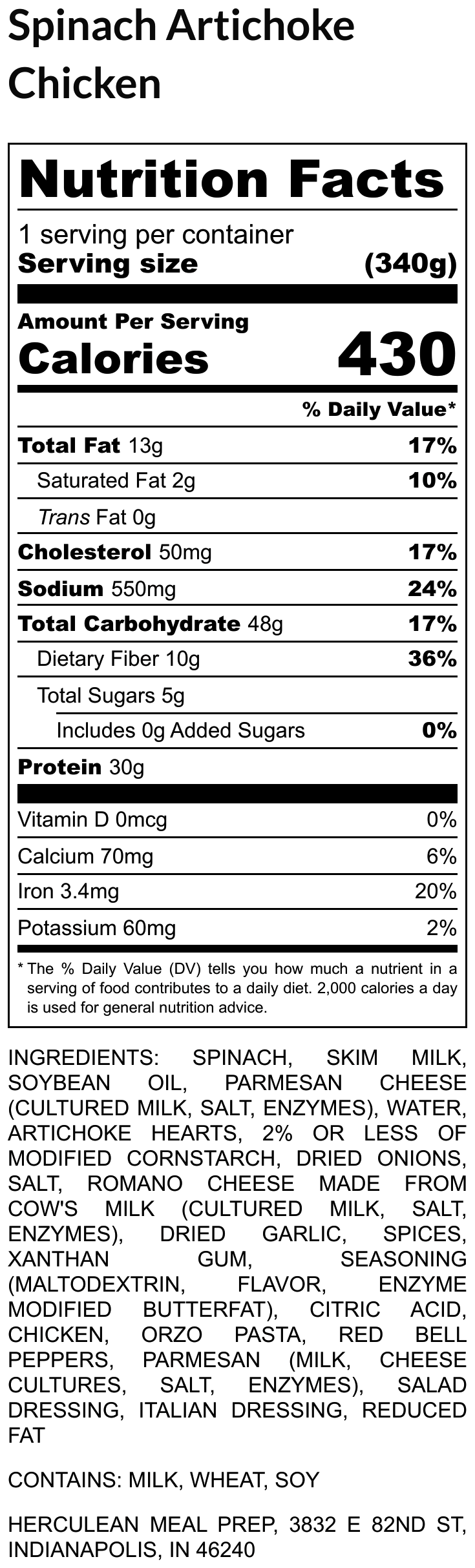 Spinach Artichoke Chicken

Nutrition Facts

1 serving per container
Serving size (340g)

Amount Per Serving
Calories 430

% Daily Value*

| | |
|---|---|
| Total Fat 13g | 17% |
| Saturated Fat 2g | 10% |
| Trans Fat 0g | |
| Cholesterol 50mg | 17% |
| Sodium 550mg | 24% |
| Total Carbohydrate 48g | 17% |
| Dietary Fiber 10g | 36% |
| Total Sugars 5g | |
| Includes 0g Added Sugars | 0% |
| Protein 30g | |
| Vitamin D 0mcg | 0% |
| Calcium 70mg | 6% |
| Iron 3.4mg | 20% |
| Potassium 60mg | 2% |

* The % Daily Value (DV) tells you how much a nutrient in a serving of food contributes to a daily diet. 2,000 calories a day is used for general nutrition advice.

INGREDIENTS: SPINACH, SKIM MILK, SOYBEAN OIL, PARMESAN CHEESE (CULTURED MILK, SALT, ENZYMES), WATER, ARTICHOKE HEARTS, 2% OR LESS OF MODIFIED CORNSTARCH, DRIED ONIONS, SALT, ROMANO CHEESE MADE FROM COW'S MILK (CULTURED MILK, SALT, ENZYMES), DRIED GARLIC, SPICES, XANTHAN GUM, SEASONING (MALTODEXTRIN, FLAVOR, ENZYME MODIFIED BUTTERFAT), CITRIC ACID, CHICKEN, ORZO PASTA, RED BELL PEPPERS, PARMESAN (MILK, CHEESE CULTURES, SALT, ENZYMES), SALAD DRESSING, ITALIAN DRESSING, REDUCED FAT

CONTAINS: MILK, WHEAT, SOY

HERCULEAN MEAL PREP, 3832 E 82ND ST, INDIANAPOLIS, IN 46240